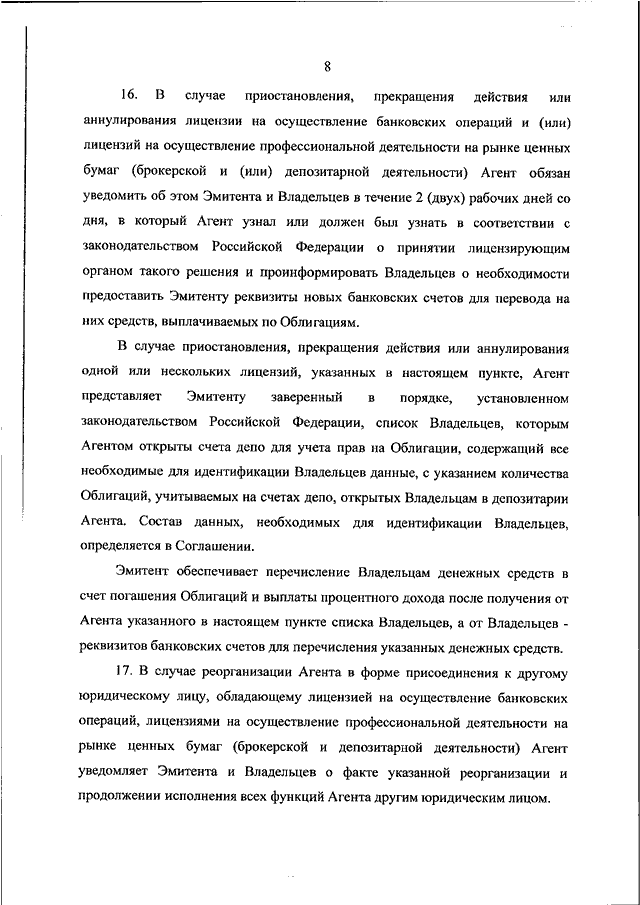 8

16. В случае приостановления, прекращения действия или аннулирования лицензии на осуществление банковских операций и (или) лицензий на осуществление профессиональной деятельности на рынке ценных бумаг (брокерской и (или) депозитарной деятельности) Агент обязан уведомить об этом Эмитента и Владельцев в течение 2 (двух) рабочих дней со дня, в который Агент узнал или должен был узнать в соответствии с законодательством Российской Федерации о принятии лицензирующим органом такого решения и проинформировать Владельцев о необходимости предоставить Эмитенту реквизиты новых банковских счетов для перевода на них средств, выплачиваемых по Облигациям.

В случае приостановления, прекращения действия или аннулирования одной или нескольких лицензий, указанных в настоящем пункте, Агент представляет Эмитенту заверенный в порядке, установленном законодательством Российской Федерации, список Владельцев, которым Агентом открыты счета депо для учета прав на Облигации, содержащий все необходимые для идентификации Владельцев данные, с указанием количества Облигаций, учитываемых на счетах депо, открытых Владельцам в депозитарии Агента. Состав данных, необходимых для идентификации Владельцев, определяется в Соглашении.

Эмитент обеспечивает перечисление Владельцам денежных средств в счет погашения Облигаций и выплаты процентного дохода после получения от Агента указанного в настоящем пункте списка Владельцев, а от Владельцев - реквизитов банковских счетов для перечисления указанных денежных средств.

17. В случае реорганизации Агента в форме присоединения к другому юридическому лицу, обладающему лицензией на осуществление банковских операций, лицензиями на осуществление профессиональной деятельности на рынке ценных бумаг (брокерской и депозитарной деятельности) Агент уведомляет Эмитента и Владельцев о факте указанной реорганизации и продолжении исполнения всех функций Агента другим юридическим лицом.